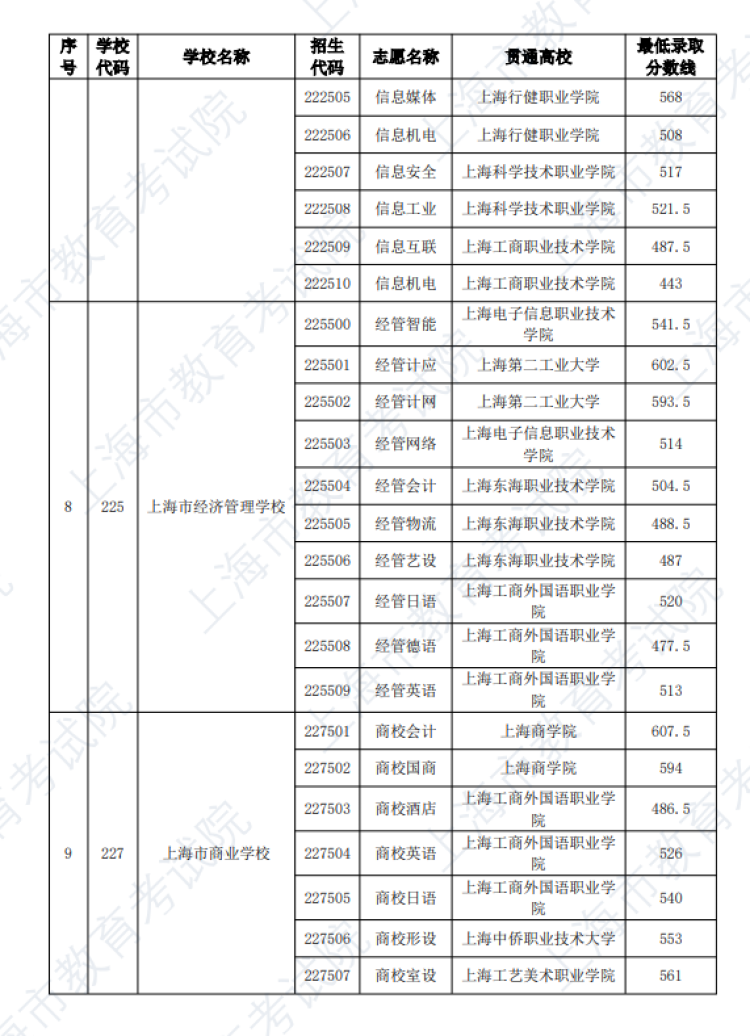 | 序号 | 学校代码 | 学校名称 | 招生代码 | 志愿名称 | 贯通高校 | 最低录取分数线 |
|---|---|---|---|---|---|---|
| | | | 222505 | 信息媒体 | 上海行健职业学院 | 568 |
| | | | 222506 | 信息机电 | 上海行健职业学院 | 508 |
| | | | 222507 | 信息安全 | 上海科学技术职业学院 | 517 |
| | | | 222508 | 信息工业 | 上海科学技术职业学院 | 521.5 |
| | | | 222509 | 信息互联 | 上海工商职业技术学院 | 487.5 |
| | | | 222510 | 信息机电 | 上海工商职业技术学院 | 443 |
| 8 | 225 | 上海市经济管理学校 | 225500 | 经管智能 | 上海电子信息职业技术学院 | 541.5 |
| | | | 225501 | 经管计应 | 上海第二工业大学 | 602.5 |
| | | | 225502 | 经管计网 | 上海第二工业大学 | 593.5 |
| | | | 225503 | 经管网络 | 上海电子信息职业技术学院 | 514 |
| | | | 225504 | 经管会计 | 上海东海职业技术学院 | 504.5 |
| | | | 225505 | 经管物流 | 上海东海职业技术学院 | 488.5 |
| | | | 225506 | 经管艺设 | 上海东海职业技术学院 | 487 |
| | | | 225507 | 经管日语 | 上海工商外国语职业学院 | 520 |
| | | | 225508 | 经管德语 | 上海工商外国语职业学院 | 477.5 |
| | | | 225509 | 经管英语 | 上海工商外国语职业学院 | 513 |
| 9 | 227 | 上海市商业学校 | 227501 | 商校会计 | 上海商学院 | 607.5 |
| | | | 227502 | 商校国商 | 上海商学院 | 594 |
| | | | 227503 | 商校酒店 | 上海工商外国语职业学院 | 486.5 |
| | | | 227504 | 商校英语 | 上海工商外国语职业学院 | 526 |
| | | | 227505 | 商校日语 | 上海工商外国语职业学院 | 540 |
| | | | 227506 | 商校形设 | 上海中侨职业技术大学 | 553 |
| | | | 227507 | 商校室设 | 上海工艺美术职业学院 | 561 |

上海市教育考试院